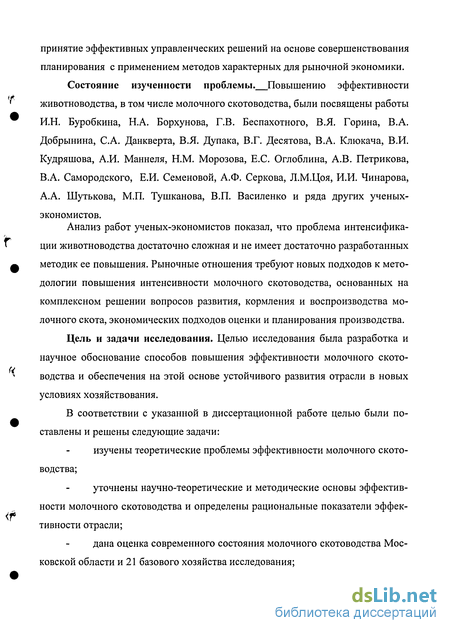 принятие эффективных управленческих решений на основе совершенствования планирования с применением методов характерных для рыночной экономики.

Состояние изученности проблемы. Повышению эффективности животноводства, в том числе молочного скотоводства, были посвящены работы И.Н. Буробкина, Н.А. Борхунова, Г.В. Беспахотного, В.Я. Горина, В.А. Добрынина, С.А. Данкверта, В.Я. Дупака, В.Г. Десятова, В.А. Клюкача, В.И. Кудряшова, А.И. Маннеля, Н.М. Морозова, Е.С. Оглоблина, А.В. Петрикова, В.А. Самородского, Е.И. Семеновой, А.Ф. Серкова, Л.М.Цоя, И.И. Чинарова, А.А. Шутькова, М.П. Тушканова, В.П. Василенко и ряда других ученых-экономистов.

Анализ работ ученых-экономистов показал, что проблема интенсификации животноводства достаточно сложная и не имеет достаточно разработанных методик ее повышения. Рыночные отношения требуют новых подходов к методологии повышения интенсивности молочного скотоводства, основанных на комплексном решении вопросов развития, кормления и воспроизводства молочного скота, экономических подходов оценки и планирования производства.

Цель и задачи исследования. Целью исследования была разработка и научное обоснование способов повышения эффективности молочного скотоводства и обеспечения на этой основе устойчивого развития отрасли в новых условиях хозяйствования.

В соответствии с указанной в диссертационной работе целью были поставлены и решены следующие задачи:

- изучены теоретические проблемы эффективности молочного скотоводства;

- уточнены научно-теоретические и методические основы эффективности молочного скотоводства и определены рациональные показатели эффективности отрасли;

- дана оценка современного состояния молочного скотоводства Московской области и 21 базового хозяйства исследования;

dsLib.net
библиотека диссертаций